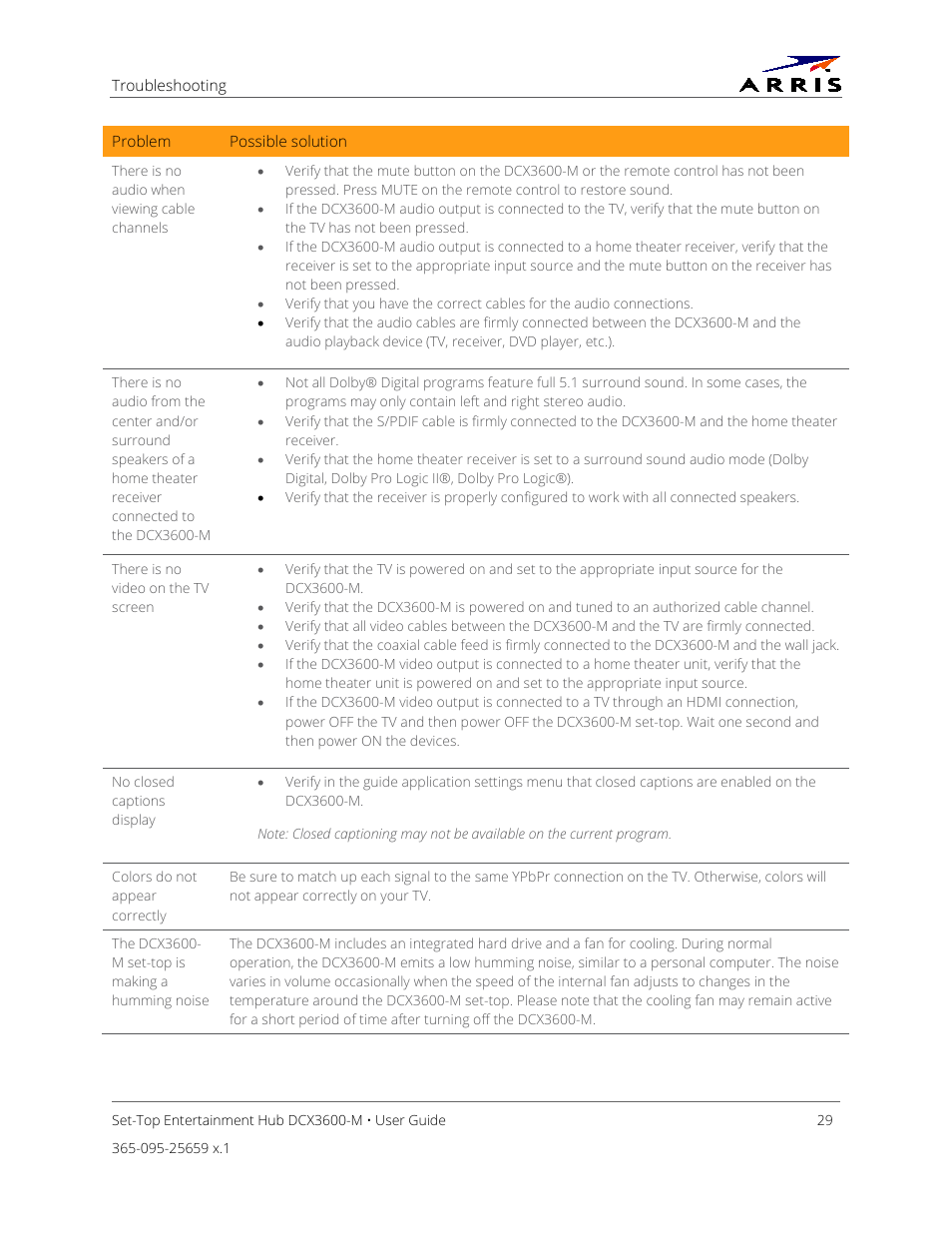 Troubleshooting

ARRIS

| Problem | Possible solution |
|---|---|
| There is no audio when viewing cable channels | • Verify that the mute button on the DCX3600-M or the remote control has not been pressed. Press MUTE on the remote control to restore sound. • If the DCX3600-M audio output is connected to the TV, verify that the mute button on the TV has not been pressed. • If the DCX3600-M audio output is connected to a home theater receiver, verify that the receiver is set to the appropriate input source and the mute button on the receiver has not been pressed. • Verify that you have the correct cables for the audio connections. • Verify that the audio cables are firmly connected between the DCX3600-M and the audio playback device (TV, receiver, DVD player, etc.). |
| There is no audio from the center and/or surround speakers of a home theater receiver connected to the DCX3600-M | • Not all Dolby® Digital programs feature full 5.1 surround sound. In some cases, the programs may only contain left and right stereo audio. • Verify that the S/PDIF cable is firmly connected to the DCX3600-M and the home theater receiver. • Verify that the home theater receiver is set to a surround sound audio mode (Dolby Digital, Dolby Pro Logic II®, Dolby Pro Logic®). • Verify that the receiver is properly configured to work with all connected speakers. |
| There is no video on the TV screen | • Verify that the TV is powered on and set to the appropriate input source for the DCX3600-M. • Verify that the DCX3600-M is powered on and tuned to an authorized cable channel. • Verify that all video cables between the DCX3600-M and the TV are firmly connected. • Verify that the coaxial cable feed is firmly connected to the DCX3600-M and the wall jack. • If the DCX3600-M video output is connected to a home theater unit, verify that the home theater unit is powered on and set to the appropriate input source. • If the DCX3600-M video output is connected to a TV through an HDMI connection, power OFF the TV and then power OFF the DCX3600-M set-top. Wait one second and then power ON the devices. |
| No closed captions display | • Verify in the guide application settings menu that closed captions are enabled on the DCX3600-M. Note: Closed captioning may not be available on the current program. |
| Colors do not appear correctly | Be sure to match up each signal to the same YPbPr connection on the TV. Otherwise, colors will not appear correctly on your TV. |
| The DCX3600-M set-top is making a humming noise | The DCX3600-M includes an integrated hard drive and a fan for cooling. During normal operation, the DCX3600-M emits a low humming noise, similar to a personal computer. The noise varies in volume occasionally when the speed of the internal fan adjusts to changes in the temperature around the DCX3600-M set-top. Please note that the cooling fan may remain active for a short period of time after turning off the DCX3600-M. |

Set-Top Entertainment Hub DCX3600-M • User Guide 29

365-095-25659 x.1